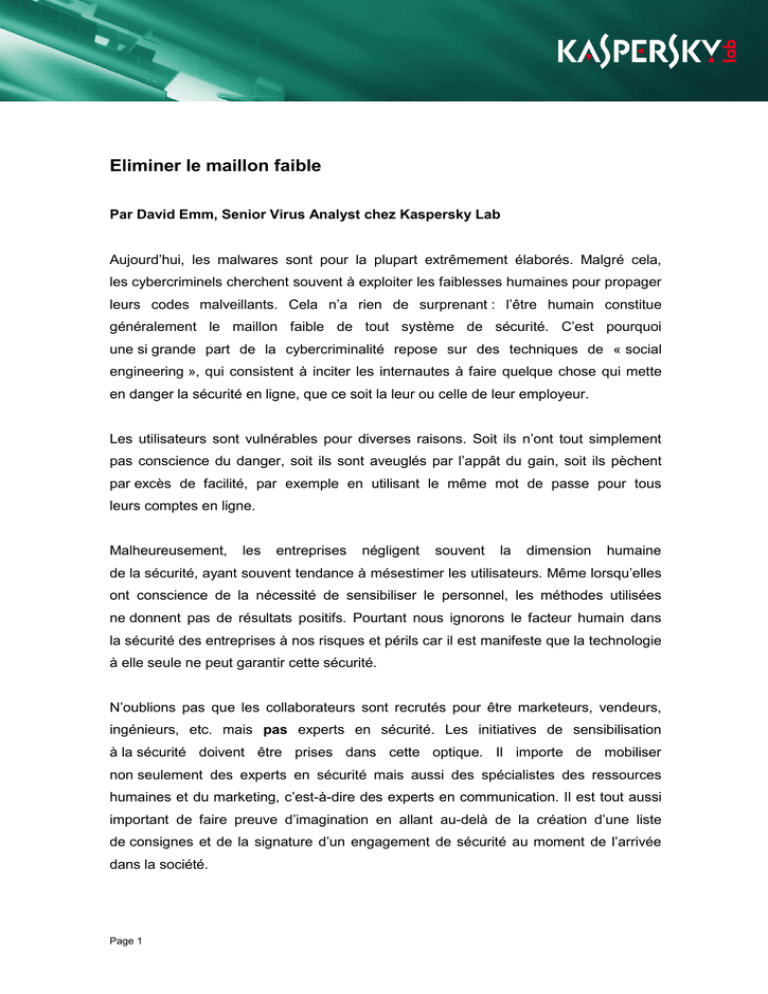 KASPERSKY lab

Eliminer le maillon faible

Par David Emm, Senior Virus Analyst chez Kaspersky Lab

Aujourd'hui, les malwares sont pour la plupart extrêmement élaborés. Malgré cela, les cybercriminels cherchent souvent à exploiter les faiblesses humaines pour propager leurs codes malveillants. Cela n'a rien de surprenant : l'être humain constitue généralement le maillon faible de tout système de sécurité. C'est pourquoi une si grande part de la cybercriminalité repose sur des techniques de « social engineering », qui consistent à inciter les internautes à faire quelque chose qui mette en danger la sécurité en ligne, que ce soit la leur ou celle de leur employeur.

Les utilisateurs sont vulnérables pour diverses raisons. Soit ils n'ont tout simplement pas conscience du danger, soit ils sont aveuglés par l'appât du gain, soit ils pèchent par excès de facilité, par exemple en utilisant le même mot de passe pour tous leurs comptes en ligne.

Malheureusement, les entreprises négligent souvent la dimension humaine de la sécurité, ayant souvent tendance à mésestimer les utilisateurs. Même lorsqu'elles ont conscience de la nécessité de sensibiliser le personnel, les méthodes utilisées ne donnent pas de résultats positifs. Pourtant nous ignorons le facteur humain dans la sécurité des entreprises à nos risques et périls car il est manifeste que la technologie à elle seule ne peut garantir cette sécurité.

N'oublions pas que les collaborateurs sont recrutés pour être marketeurs, vendeurs, ingénieurs, etc. mais pas experts en sécurité. Les initiatives de sensibilisation à la sécurité doivent être prises dans cette optique. Il importe de mobiliser non seulement des experts en sécurité mais aussi des spécialistes des ressources humaines et du marketing, c'est-à-dire des experts en communication. Il est tout aussi important de faire preuve d'imagination en allant au-delà de la création d'une liste de consignes et de la signature d'un engagement de sécurité au moment de l'arrivée dans la société.

Page 1